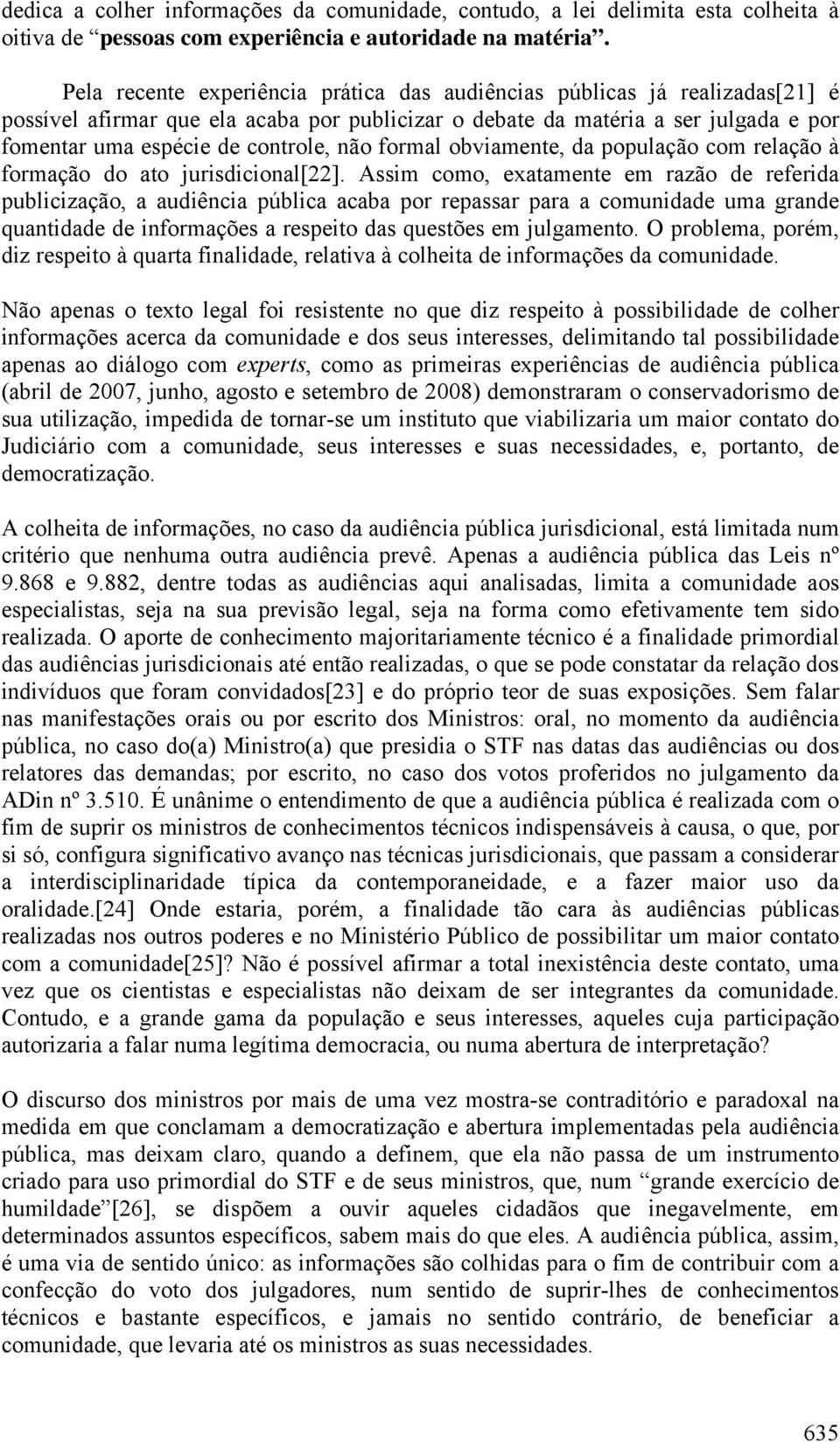 dedica a colher informações da comunidade, contudo, a lei delimita esta colheita à oitiva de “pessoas com experiência e autoridade na matéria”.

Pela recente experiência prática das audiências públicas já realizadas[21] é possível afirmar que ela acaba por publicizar o debate da matéria a ser julgada e por fomentar uma espécie de controle, não formal obviamente, da população com relação à formação do ato jurisdicional[22]. Assim como, exatamente em razão de referida publicização, a audiência pública acaba por repassar para a comunidade uma grande quantidade de informações a respeito das questões em julgamento. O problema, porém, diz respeito à quarta finalidade, relativa à colheita de informações da comunidade.

Não apenas o texto legal foi resistente no que diz respeito à possibilidade de colher informações acerca da comunidade e dos seus interesses, delimitando tal possibilidade apenas ao diálogo com experts, como as primeiras experiências de audiência pública (abril de 2007, junho, agosto e setembro de 2008) demonstraram o conservadorismo de sua utilização, impedida de tornar-se um instituto que viabilizaria um maior contato do Judiciário com a comunidade, seus interesses e suas necessidades, e, portanto, de democratização.

A colheita de informações, no caso da audiência pública jurisdicional, está limitada num critério que nenhuma outra audiência prevê. Apenas a audiência pública das Leis nº 9.868 e 9.882, dentre todas as audiências aqui analisadas, limita a comunidade aos especialistas, seja na sua previsão legal, seja na forma como efetivamente tem sido realizada. O aporte de conhecimento majoritariamente técnico é a finalidade primordial das audiências jurisdicionais até então realizadas, o que se pode constatar da relação dos indivíduos que foram convidados[23] e do próprio teor de suas exposições. Sem falar nas manifestações orais ou por escrito dos Ministros: oral, no momento da audiência pública, no caso do(a) Ministro(a) que presidia o STF nas datas das audiências ou dos relatores das demandas; por escrito, no caso dos votos proferidos no julgamento da ADin nº 3.510. É unânime o entendimento de que a audiência pública é realizada com o fim de suprir os ministros de conhecimentos técnicos indispensáveis à causa, o que, por si só, configura significativo avanço nas técnicas jurisdicionais, que passam a considerar a interdisciplinaridade típica da contemporaneidade, e a fazer maior uso da oralidade.[24] Onde estaria, porém, a finalidade tão cara às audiências públicas realizadas nos outros poderes e no Ministério Público de possibilitar um maior contato com a comunidade[25]? Não é possível afirmar a total inexistência deste contato, uma vez que os cientistas e especialistas não deixam de ser integrantes da comunidade. Contudo, e a grande gama da população e seus interesses, aqueles cuja participação autorizaria a falar numa legítima democracia, ou numa abertura de interpretação?

O discurso dos ministros por mais de uma vez mostra-se contraditório e paradoxal na medida em que conclamam a democratização e abertura implementadas pela audiência pública, mas deixam claro, quando a definem, que ela não passa de um instrumento criado para uso primordial do STF e de seus ministros, que, num “grande exercício de humildade”[26], se dispõem a ouvir aqueles cidadãos que inegavelmente, em determinados assuntos específicos, sabem mais do que eles. A audiência pública, assim, é uma via de sentido único: as informações são colhidas para o fim de contribuir com a confecção do voto dos julgadores, num sentido de suprir-lhes de conhecimentos técnicos e bastante específicos, e jamais no sentido contrário, de beneficiar a comunidade, que levaria até os ministros as suas necessidades.

635